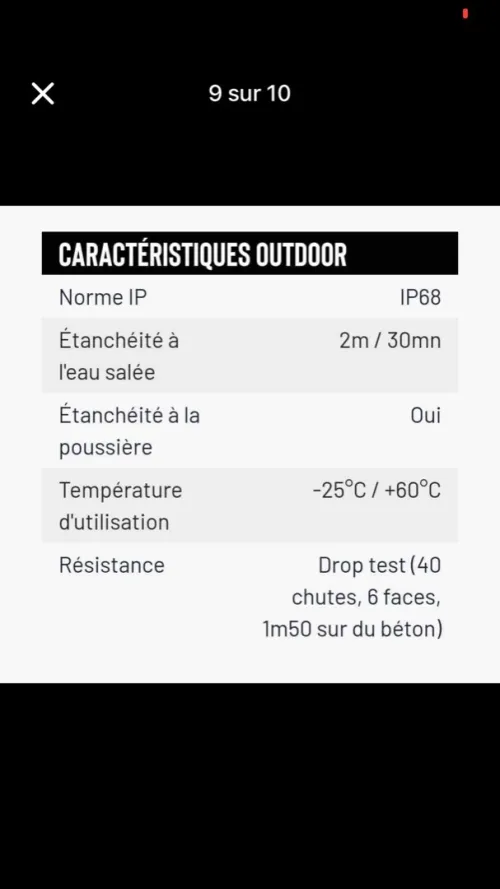 9 sur 10

CARACTÉRISTIQUES OUTDOOR

| Norme IP | IP68 |
|---|---|
| Étanchéité à l'eau salée | 2m / 30mn |
| Étanchéité à la poussière | Oui |
| Température d'utilisation | -25°C / +60°C |
| Résistance | Drop test (40 chutes, 6 faces, 1m50 sur du béton) |